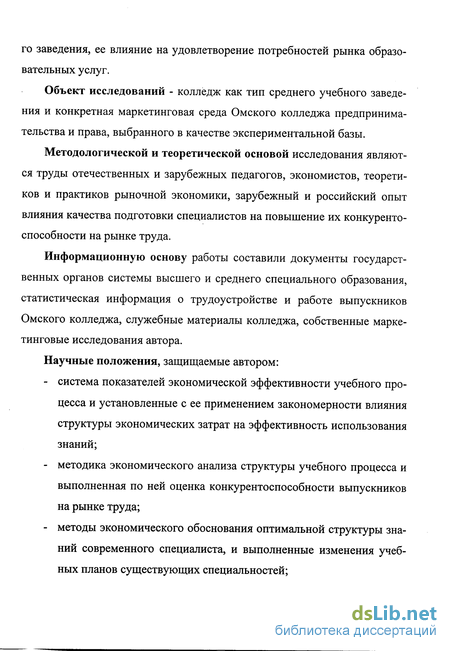 го заведения, ее влияние на удовлетворение потребностей рынка образовательных услуг.

Объект исследований - колледж как тип среднего учебного заведения и конкретная маркетинговая среда Омского колледжа предпринимательства и права, выбранного в качестве экспериментальной базы.

Методологической и теоретической основой исследования являются труды отечественных и зарубежных педагогов, экономистов, теоретиков и практиков рыночной экономики, зарубежный и российский опыт влияния качества подготовки специалистов на повышение их конкурентоспособности на рынке труда.

Информационную основу работы составили документы государственных органов системы высшего и среднего специального образования, статистическая информация о трудоустройстве и работе выпускников Омского колледжа, служебные материалы колледжа, собственные маркетинговые исследования автора.

Научные положения, защищаемые автором:

- система показателей экономической эффективности учебного процесса и установленные с ее применением закономерности влияния структуры экономических затрат на эффективность использования знаний;
- методика экономического анализа структуры учебного процесса и выполненная по ней оценка конкурентоспособности выпускников на рынке труда;
- методы экономического обоснования оптимальной структуры знаний современного специалиста, и выполненные изменения учебных планов существующих специальностей;

dsLib.net
библиотека диссертаций